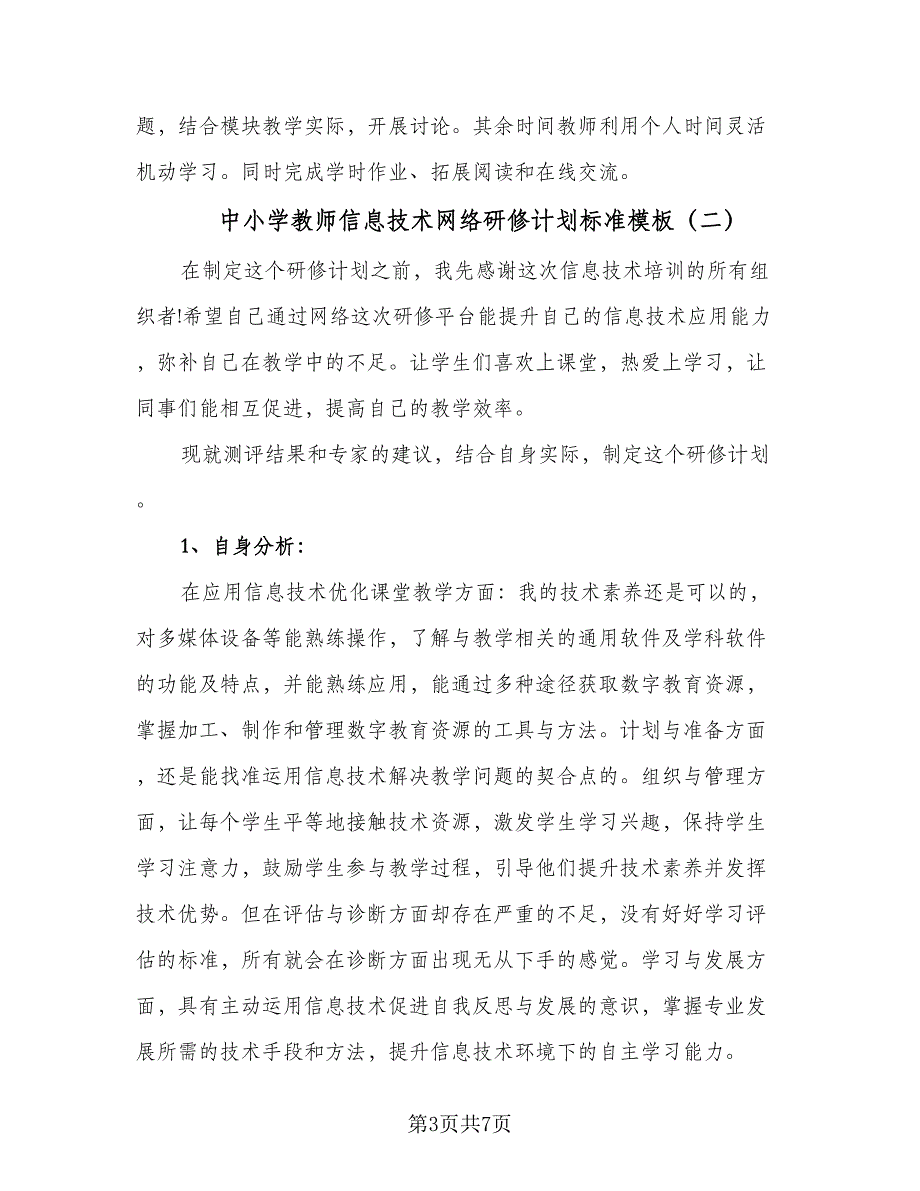 题，结合模块教学实际，开展讨论。其余时间教师利用个人时间灵活机动学习。同时完成学时作业、拓展阅读和在线交流。

中小学教师信息技术网络研修计划标准模板（二）

在制定这个研修计划之前，我先感谢这次信息技术培训的所有组织者!希望自己通过网络这次研修平台能提升自己的信息技术应用能力，弥补自己在教学中的不足。让学生们喜欢上课堂，热爱上学习，让同事们能相互促进，提高自己的教学效率。

现就测评结果和专家的建议，结合自身实际，制定这个研修计划。

1、自身分析：

在应用信息技术优化课堂教学方面：我的技术素养还是可以的，对多媒体设备等能熟练操作，了解与教学相关的通用软件及学科软件的功能及特点，并能熟练应用，能通过多种途径获取数字教育资源，掌握加工、制作和管理数字教育资源的工具与方法。计划与准备方面，还是能找准运用信息技术解决教学问题的契合点的。组织与管理方面，让每个学生平等地接触技术资源，激发学生学习兴趣，保持学生学习注意力，鼓励学生参与教学过程，引导他们提升技术素养并发挥技术优势。但在评估与诊断方面却存在严重的不足，没有好好学习评估的标准，所有就会在诊断方面出现无从下手的感觉。学习与发展方面，具有主动运用信息技术促进自我反思与发展的意识，掌握专业发展所需的技术手段和方法，提升信息技术环境下的自主学习能力。

第3页共7页